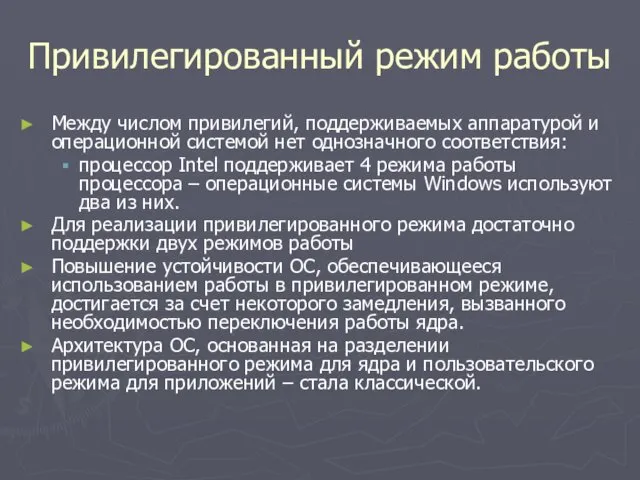 Привилегированный режим работы

Между числом привилегий, поддерживаемых аппаратурой и операционной системой нет однозначного соответствия:

процессор Intel поддерживает 4 режима работы процессора – операционные системы Windows используют два из них.

Для реализации привилегированного режима достаточно поддержки двух режимов работы

Повышение устойчивости ОС, обеспечивающееся использованием работы в привилегированном режиме, достигается за счет некоторого замедления, вызванного необходимостью переключения работы ядра.

Архитектура ОС, основанная на разделении привилегированного режима для ядра и пользовательского режима для приложений – стала классической.